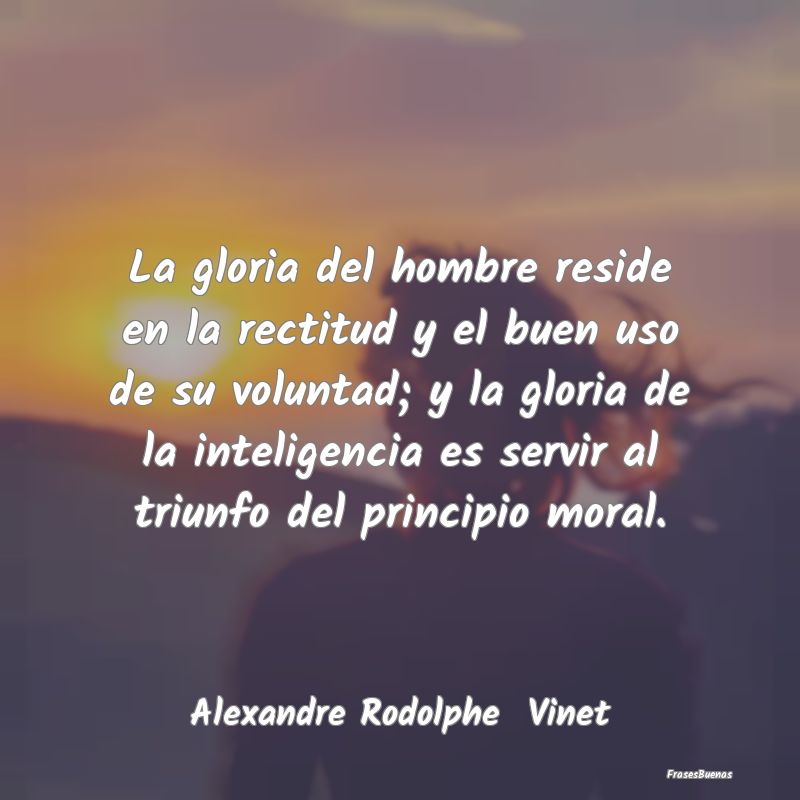 La gloria del hombre reside en la rectitud y el buen uso de su voluntad; y la gloria de la inteligencia es servir al triunfo del principio moral.

Alexandre Rodolphe Vinet

FrasesBuenas